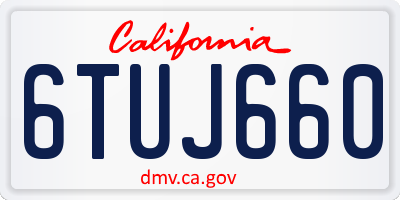 California

6TUJ660

dmv.ca.gov